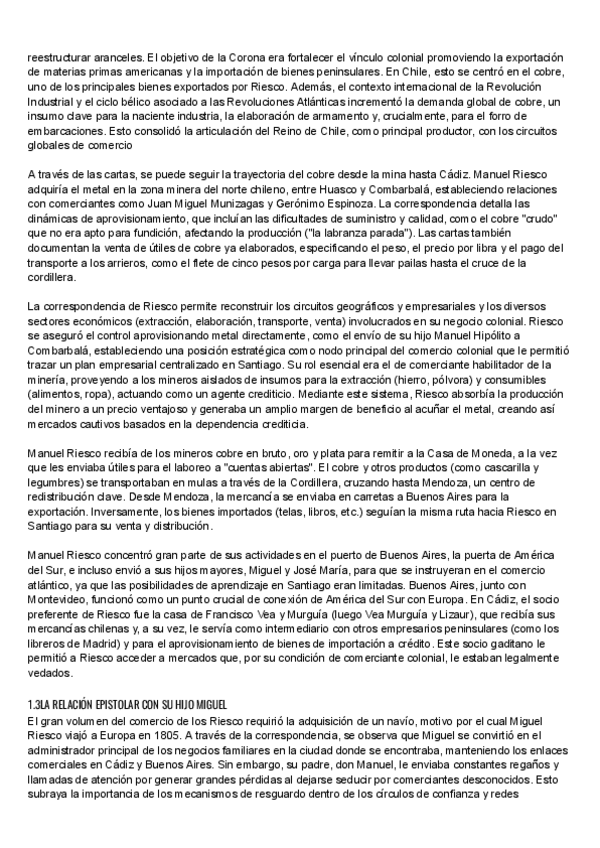 reestructurar aranceles. El objetivo de la Corona era fortalecer el vínculo colonial promoviendo la exportación de materias primas americanas y la importación de bienes peninsulares. En Chile, esto se centró en el cobre, uno de los principales bienes exportados por Riesco. Además, el contexto internacional de la Revolución Industrial y el ciclo bélico asociado a las Revoluciones Atlánticas incrementó la demanda global de cobre, un insumo clave para la naciente industria, la elaboración de armamento y, crucialmente, para el forro de embarcaciones. Esto consolidó la articulación del Reino de Chile, como principal productor, con los circuitos globales de comercio

A través de las cartas, se puede seguir la trayectoria del cobre desde la mina hasta Cádiz. Manuel Riesco adquiría el metal en la zona minera del norte chileno, entre Huasco y Combarbalá, estableciendo relaciones con comerciantes como Juan Miguel Munizagas y Gerónimo Espinoza. La correspondencia detalla las dinámicas de aprovisionamiento, que incluían las dificultades de suministro y calidad, como el cobre "crudo" que no era apto para fundición, afectando la producción ("la labranza parada"). Las cartas también documentan la venta de útiles de cobre ya elaborados, especificando el peso, el precio por libra y el pago del transporte a los arrieros, como el flete de cinco pesos por carga para llevar pailas hasta el cruce de la cordillera.

La correspondencia de Riesco permite reconstruir los circuitos geográficos y empresariales y los diversos sectores económicos (extracción, elaboración, transporte, venta) involucrados en su negocio colonial. Riesco se aseguró el control aprovisionando metal directamente, como el envío de su hijo Manuel Hipólito a Combarbalá, estableciendo una posición estratégica como nodo principal del comercio colonial que le permitió trazar un plan empresarial centralizado en Santiago. Su rol esencial era el de comerciante habilitador de la minería, proveyendo a los mineros aislados de insumos para la extracción (hierro, pólvora) y consumibles (alimentos, ropa), actuando como un agente crediticio. Mediante este sistema, Riesco absorbía la producción del minero a un precio ventajoso y generaba un amplio margen de beneficio al acuñar el metal, creando así mercados cautivos basados en la dependencia crediticia.

Manuel Riesco recibía de los mineros cobre en bruto, oro y plata para remitir a la Casa de Moneda, a la vez que les enviaba útiles para el laboreo a "cuentas abiertas". El cobre y otros productos (como cascarilla y legumbres) se transportaban en mulas a través de la Cordillera, cruzando hasta Mendoza, un centro de redistribución clave. Desde Mendoza, la mercancía se enviaba en carretas a Buenos Aires para la exportación. Inversamente, los bienes importados (telas, libros, etc.) seguían la misma ruta hacia Riesco en Santiago para su venta y distribución.

Manuel Riesco concentró gran parte de sus actividades en el puerto de Buenos Aires, la puerta de América del Sur, e incluso envió a sus hijos mayores, Miguel y José María, para que se instruyeran en el comercio atlántico, ya que las posibilidades de aprendizaje en Santiago eran limitadas. Buenos Aires, junto con Montevideo, funcionó como un punto crucial de conexión de América del Sur con Europa. En Cádiz, el socio preferente de Riesco fue la casa de Francisco Vea y Murguía (luego Vea Murguía y Lizaur), que recibía sus mercancías chilenas y, a su vez, le servía como intermediario con otros empresarios peninsulares (como los libreros de Madrid) y para el aprovisionamiento de bienes de importación a crédito. Este socio gaditano le permitió a Riesco acceder a mercados que, por su condición de comerciante colonial, le estaban legalmente vedados.

1.3LA RELACIÓN EPISTOLAR CON SU HIJO MIGUEL
El gran volumen del comercio de los Riesco requirió la adquisición de un navío, motivo por el cual Miguel Riesco viajó a Europa en 1805. A través de la correspondencia, se observa que Miguel se convirtió en el administrador principal de los negocios familiares en la ciudad donde se encontraba, manteniendo los enlaces comerciales en Cádiz y Buenos Aires. Sin embargo, su padre, don Manuel, le enviaba constantes regaños y llamadas de atención por generar grandes pérdidas al dejarse seducir por comerciantes desconocidos. Esto subraya la importancia de los mecanismos de resguardo dentro de los círculos de confianza y redes